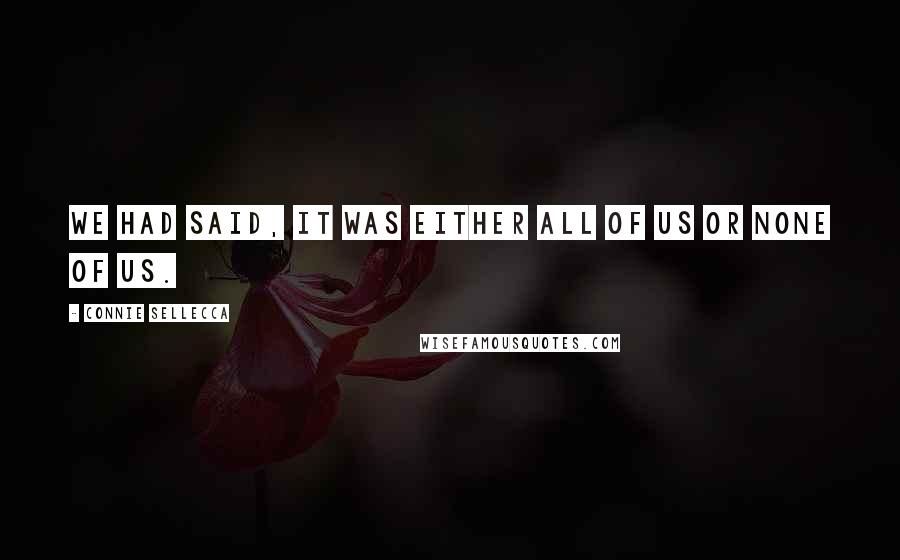 WE HAD SAID, IT WAS EITHER ALL OF US OR NONE OF US.

- CONNIE SELLECCA

WISEFAMOUSQUOTES.COM